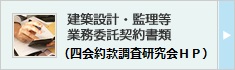 建築設計・監理等
業務委託契約書類
（四会約款調査研究会ＨＰ）